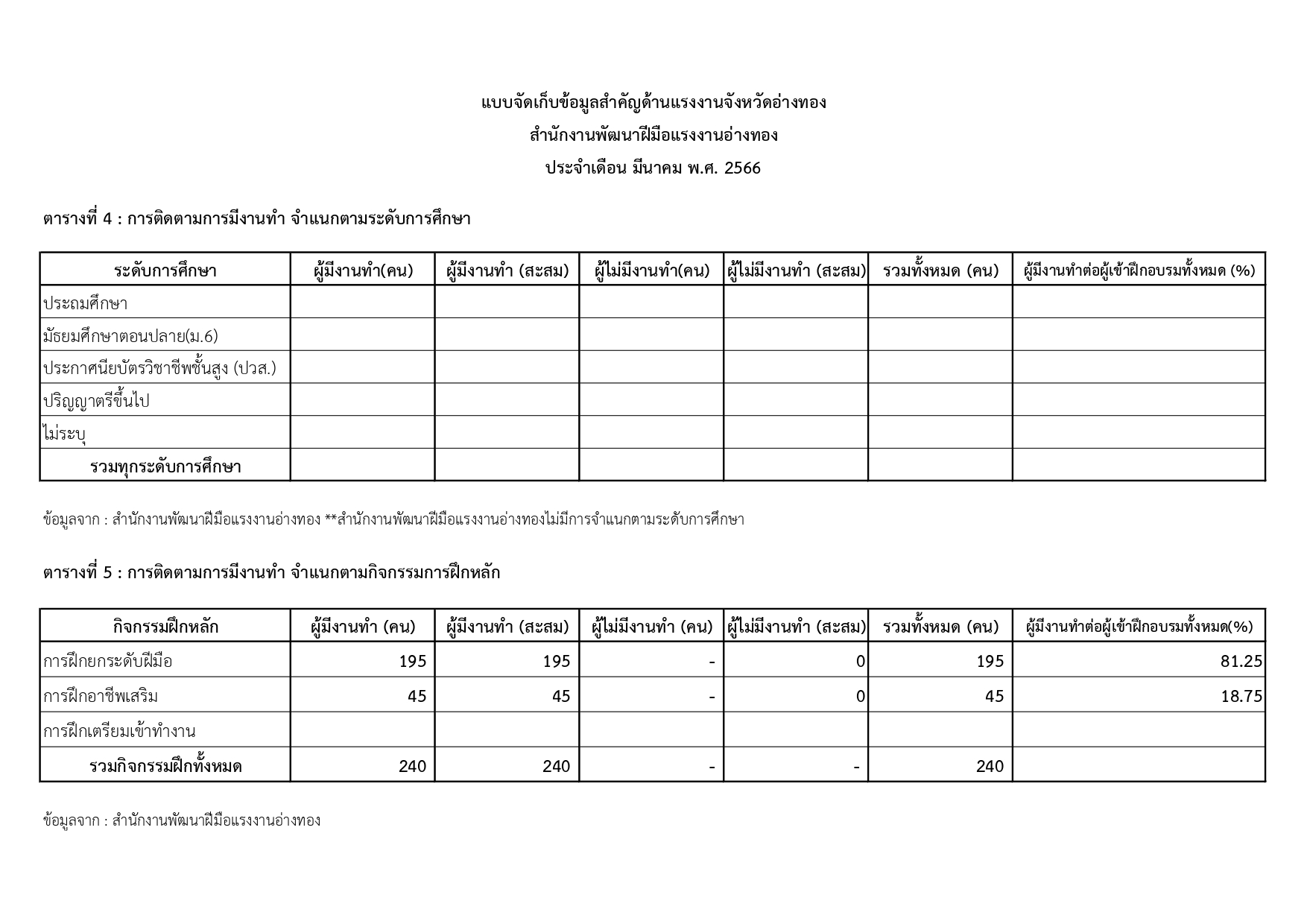 แบบจัดเก็บข้อมูลสำคัญด้านแรงงานจังหวัดอ่างทอง
สำนักงานพัฒนาฝีมือแรงงานอ่างทอง
ประจำเดือน มีนาคม พ.ศ. 2566

ตารางที่ 4 : การติดตามการมีงานทำ จำแนกตามระดับการศึกษา

| ระดับการศึกษา | ผู้มีงานทำ(คน) | ผู้มีงานทำ (สะสม) | ผู้ไม่มีงานทำ(คน) | ผู้ไม่มีงานทำ (สะสม) | รวมทั้งหมด (คน) | ผู้มีงานทำต่อผู้เข้าฝึกอบรมทั้งหมด (%) |
|---|---|---|---|---|---|---|
| ประถมศึกษา | | | | | | |
| มัธยมศึกษาตอนปลาย(ม.6) | | | | | | |
| ประกาศนียบัตรวิชาชีพชั้นสูง (ปวส.) | | | | | | |
| ปริญญาตรีขึ้นไป | | | | | | |
| ไม่ระบุ | | | | | | |
| รวมทุกระดับการศึกษา | | | | | | |

ข้อมูลจาก : สำนักงานพัฒนาฝีมือแรงงานอ่างทอง **สำนักงานพัฒนาฝีมือแรงงานอ่างทองไม่มีการจำแนกตามระดับการศึกษา

ตารางที่ 5 : การติดตามการมีงานทำ จำแนกตามกิจกรรมการฝึกหลัก

| กิจกรรมฝึกหลัก | ผู้มีงานทำ (คน) | ผู้มีงานทำ (สะสม) | ผู้ไม่มีงานทำ (คน) | ผู้ไม่มีงานทำ (สะสม) | รวมทั้งหมด (คน) | ผู้มีงานทำต่อผู้เข้าฝึกอบรมทั้งหมด(%) |
|---|---|---|---|---|---|---|
| การฝึกยกระดับฝีมือ | 195 | 195 | - | 0 | 195 | 81.25 |
| การฝึกอาชีพเสริม | 45 | 45 | - | 0 | 45 | 18.75 |
| การฝึกเตรียมเข้าทำงาน | | | | | | |
| รวมกิจกรรมฝึกทั้งหมด | 240 | 240 | - | - | 240 | |

ข้อมูลจาก : สำนักงานพัฒนาฝีมือแรงงานอ่างทอง